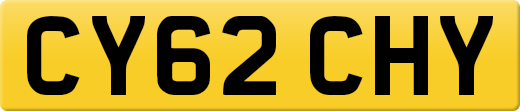 CY62 CHY